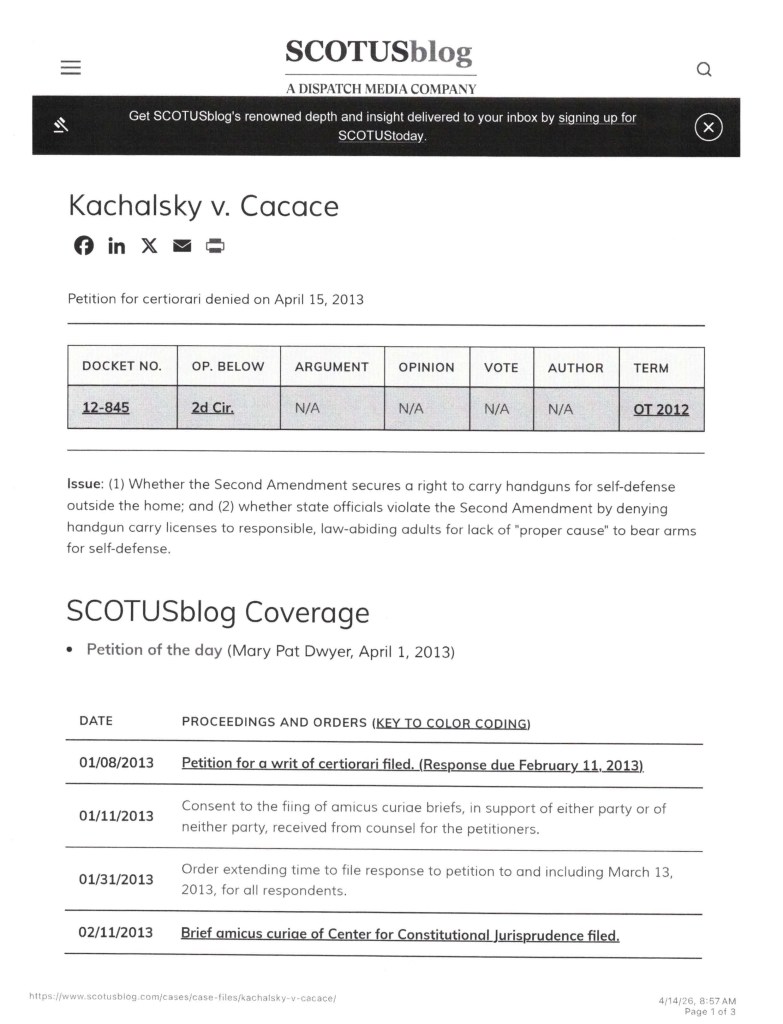 SCOTUSblog
A DISPATCH MEDIA COMPANY

Get SCOTUSblog's renowned depth and insight delivered to your inbox by signing up for SCOTUStoday.

Kachalsky v. Cacace

Petition for certiorari denied on April 15, 2013

| DOCKET NO. | OP. BELOW | ARGUMENT | OPINION | VOTE | AUTHOR | TERM |
|---|---|---|---|---|---|---|
| 12-845 | 2d Cir. | N/A | N/A | N/A | N/A | OT 2012 |

Issue: (1) Whether the Second Amendment secures a right to carry handguns for self-defense outside the home; and (2) whether state officials violate the Second Amendment by denying handgun carry licenses to responsible, law-abiding adults for lack of "proper cause" to bear arms for self-defense.

SCOTUSblog Coverage

• Petition of the day (Mary Pat Dwyer, April 1, 2013)

| DATE | PROCEEDINGS AND ORDERS (KEY TO COLOR CODING) |
|---|---|
| 01/08/2013 | Petition for a writ of certiorari filed. (Response due February 11, 2013) |
| 01/11/2013 | Consent to the fiing of amicus curiae briefs, in support of either party or of neither party, received from counsel for the petitioners. |
| 01/31/2013 | Order extending time to file response to petition to and including March 13, 2013, for all respondents. |
| 02/11/2013 | Brief amicus curiae of Center for Constitutional Jurisprudence filed. |

https://www.scotusblog.com/cases/case-files/kachalsky-v-cacace/

4/14/26, 8:57 AM
Page 1 of 3